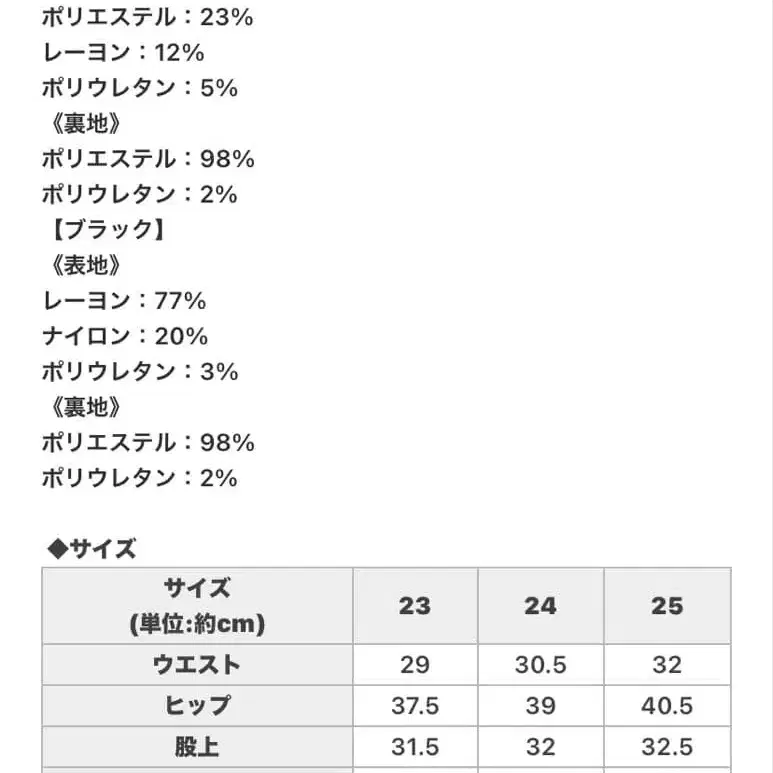 ポリエステル：23%
レーヨン：12%
ポリウレタン：5%
《裏地》
ポリエステル：98%
ポリウレタン：2%
【ブラック】
《表地》
レーヨン：77%
ナイロン：20%
ポリウレタン：3%
《裏地》
ポリエステル：98%
ポリウレタン：2%

◆サイズ

| サイズ (単位:約cm) | 23 | 24 | 25 |
|---|---|---|---|
| ウエスト | 29 | 30.5 | 32 |
| ヒップ | 37.5 | 39 | 40.5 |
| 股上 | 31.5 | 32 | 32.5 |